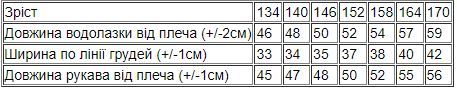 | Зріст | 134 | 140 | 146 | 152 | 158 | 164 | 170 |
|---|---|---|---|---|---|---|---|
| Довжина водолазки від плеча (+/-2см) | 46 | 48 | 50 | 52 | 54 | 57 | 59 |
| Ширина по лінії грудей (+/-1см) | 33 | 34 | 35 | 37 | 38 | 40 | 42 |
| Довжина рукава від плеча (+/-1см) | 45 | 47 | 48 | 50 | 52 | 55 | 56 |